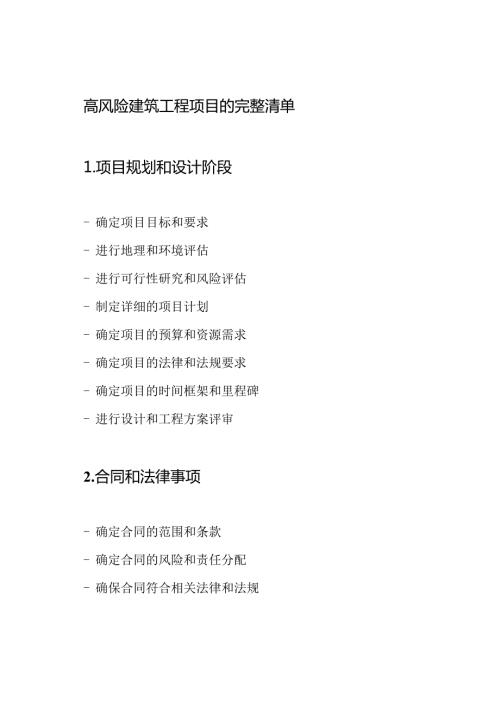 高风险建筑工程项目的完整清单

1.项目规划和设计阶段

- 确定项目目标和要求

- 进行地理和环境评估

- 进行可行性研究和风险评估

- 制定详细的项目计划

- 确定项目的预算和资源需求

- 确定项目的法律和法规要求

- 确定项目的时间框架和里程碑

- 进行设计和工程方案评审

2.合同和法律事项

- 确定合同的范围和条款

- 确定合同的风险和责任分配

- 确保合同符合相关法律和法规